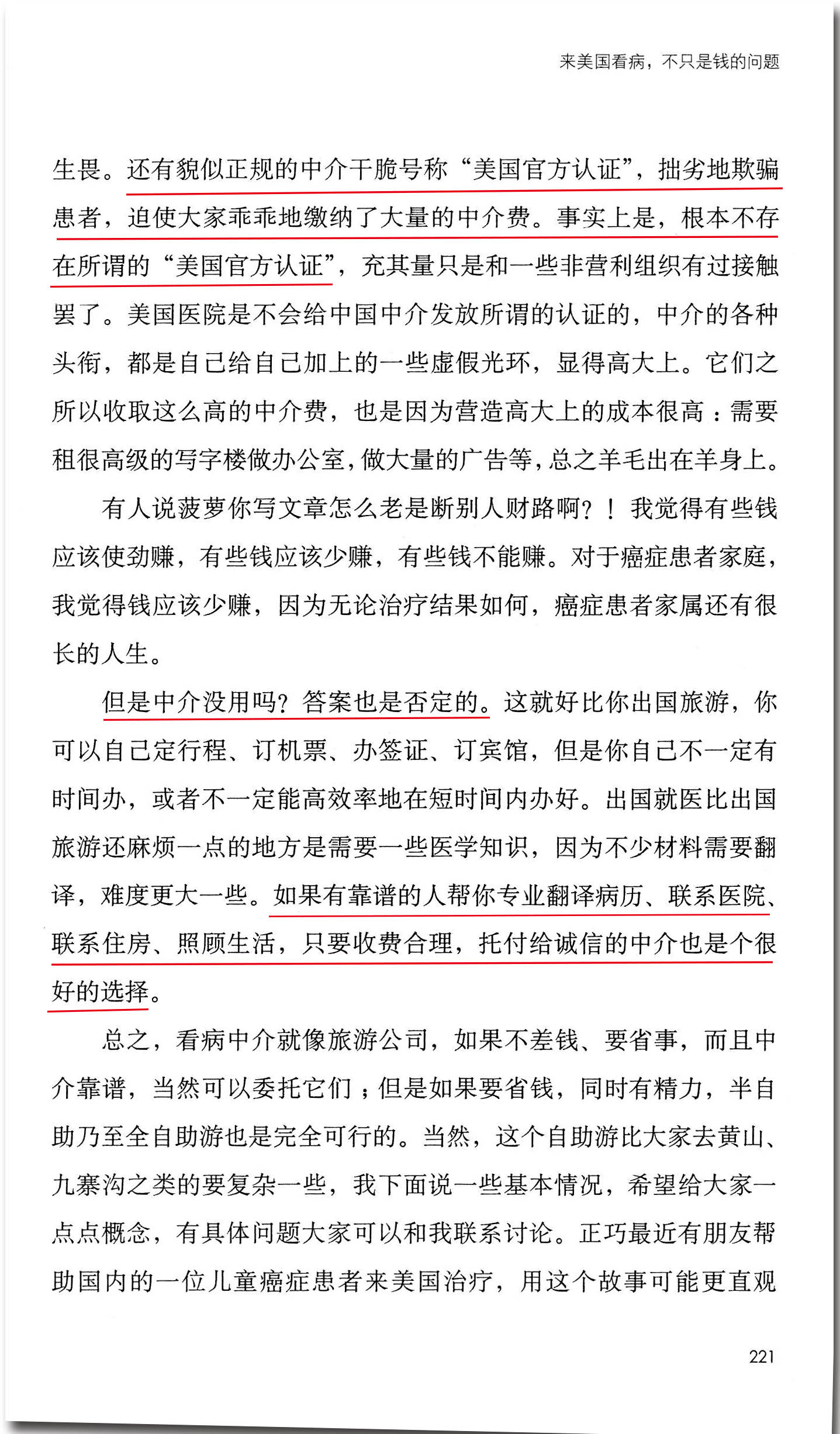 来美国看病，不只是钱的问题

生畏。还有貌似正规的中介干脆号称“美国官方认证”，拙劣地欺骗患者，迫使大家乖乖地缴纳了大量的中介费。事实上是，根本不存在所谓的“美国官方认证”，充其量只是和一些非营利组织有过接触罢了。美国医院是不会给中国中介发放所谓的认证的，中介的各种头衔，都是自己给自己加上的一些虚假光环，显得高大上。它们之所以收取这么高的中介费，也是因为营造高大上的成本很高：需要租很高级的写字楼做办公室，做大量的广告等，总之羊毛出在羊身上。

有人说菠萝你写文章怎么老是断别人财路啊？！我觉得有些钱应该使劲赚，有些钱应该少赚，有些钱不能赚。对于癌症患者家庭，我觉得钱应该少赚，因为无论治疗结果如何，癌症患者家属还有很长的人生。

但是中介没用吗？答案也是否定的。这就好比你出国旅游，你可以自己定行程、订机票、办签证、订宾馆，但是你自己不一定有时间办，或者不一定能高效率地在短时间内办好。出国就医比出国旅游还麻烦一点的地方是需要一些医学知识，因为不少材料需要翻译，难度更大一些。如果有靠谱的人帮你专业翻译病历、联系医院、联系住房、照顾生活，只要收费合理，托付给诚信的中介也是个很好的选择。

总之，看病中介就像旅游公司，如果不差钱、要省事，而且中介靠谱，当然可以委托它们；但是如果要省钱，同时有精力，半自助乃至全自助游也是完全可行的。当然，这个自助游比大家去黄山、九寨沟之类的要复杂一些，我下面说一些基本情况，希望给大家一点点概念，有具体问题大家可以和我联系讨论。正巧最近有朋友帮助国内的一位儿童癌症患者来美国治疗，用这个故事可能更直观

221